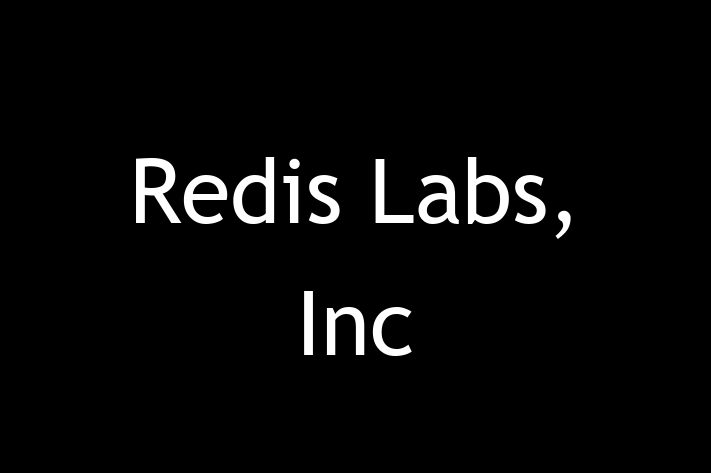 Redis Labs, Inc